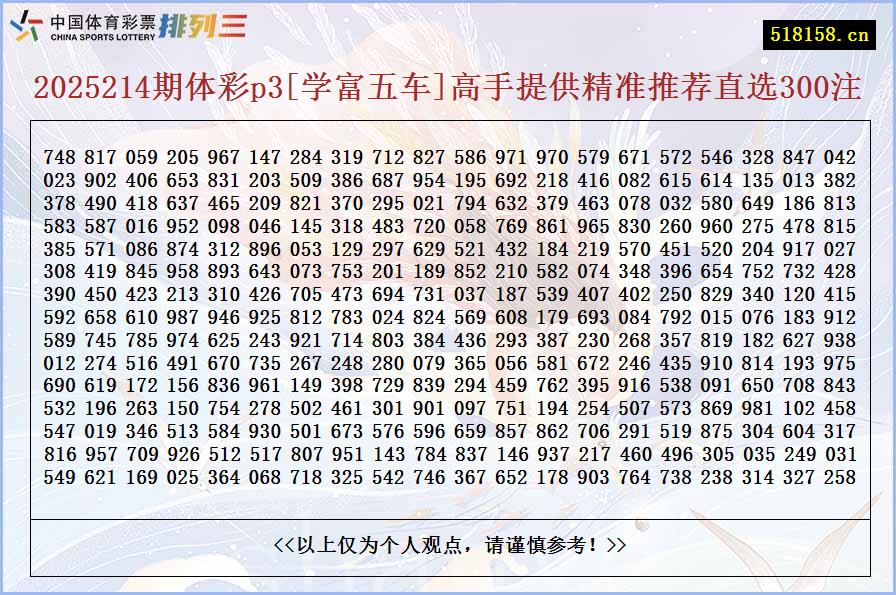 中国体育彩票 CHINA SPORTS LOTTERY 排列三

518158.cn

2025214期体彩p3[学富五车]高手提供精准推荐直选300注

748 817 059 205 967 147 284 319 712 827 586 971 970 579 671 572 546 328 847 042
023 902 406 653 831 203 509 386 687 954 195 692 218 416 082 615 614 135 013 382
378 490 418 637 465 209 821 370 295 021 794 632 379 463 078 032 580 649 186 813
583 587 016 952 098 046 145 318 483 720 058 769 861 965 830 260 960 275 478 815
385 571 086 874 312 896 053 129 297 629 521 432 184 219 570 451 520 204 917 027
308 419 845 958 893 643 073 753 201 189 852 210 582 074 348 396 654 752 732 428
390 450 423 213 310 426 705 473 694 731 037 187 539 407 402 250 829 340 120 415
592 658 610 987 946 925 812 783 024 824 569 608 179 693 084 792 015 076 183 912
589 745 785 974 625 243 921 714 803 384 436 293 387 230 268 357 819 182 627 938
012 274 516 491 670 735 267 248 280 079 365 056 581 672 246 435 910 814 193 975
690 619 172 156 836 961 149 398 729 839 294 459 762 395 916 538 091 650 708 843
532 196 263 150 754 278 502 461 301 901 097 751 194 254 507 573 869 981 102 458
547 019 346 513 584 930 501 673 576 596 659 857 862 706 291 519 875 304 604 317
816 957 709 926 512 517 807 951 143 784 837 146 937 217 460 496 305 035 249 031
549 621 169 025 364 068 718 325 542 746 367 652 178 903 764 738 238 314 327 258

<<以上仅为个人观点，请谨慎参考！>>